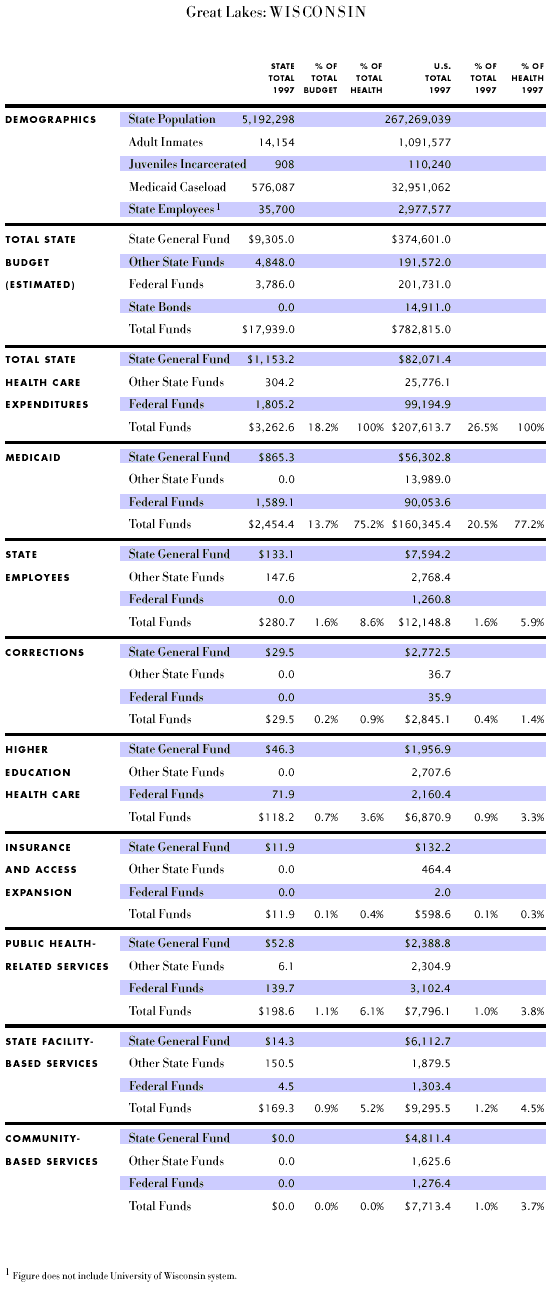 Great Lakes: WISCONSIN

| | | STATE TOTAL 1997 | % OF TOTAL BUDGET | % OF TOTAL HEALTH | U.S. TOTAL 1997 | % OF TOTAL 1997 | % OF HEALTH 1997 |
|---|---|---|---|---|---|---|---|
| DEMOGRAPHICS | State Population | 5,192,298 | | | 267,269,039 | | |
| | Adult Inmates | 14,154 | | | 1,091,577 | | |
| | Juveniles Incarcerated | 908 | | | 110,240 | | |
| | Medicaid Caseload | 576,087 | | | 32,951,062 | | |
| | State Employees $^1$ | 35,700 | | | 2,977,577 | | |
| TOTAL STATE BUDGET (ESTIMATED) | State General Fund | $9,305.0 | | | $374,601.0 | | |
| | Other State Funds | 4,848.0 | | | 191,572.0 | | |
| | Federal Funds | 3,786.0 | | | 201,731.0 | | |
| | State Bonds | 0.0 | | | 14,911.0 | | |
| | Total Funds | $17,939.0 | | | $782,815.0 | | |
| TOTAL STATE HEALTH CARE EXPENDITURES | State General Fund | $1,153.2 | | | $82,071.4 | | |
| | Other State Funds | 304.2 | | | 25,776.1 | | |
| | Federal Funds | 1,805.2 | | | 99,194.9 | | |
| | Total Funds | $3,262.6 | 18.2% | 100% | $207,613.7 | 26.5% | 100% |
| MEDICAID | State General Fund | $865.3 | | | $56,302.8 | | |
| | Other State Funds | 0.0 | | | 13,989.0 | | |
| | Federal Funds | 1,589.1 | | | 90,053.6 | | |
| | Total Funds | $2,454.4 | 13.7% | 75.2% | $160,345.4 | 20.5% | 77.2% |
| STATE EMPLOYEES | State General Fund | $133.1 | | | $7,594.2 | | |
| | Other State Funds | 147.6 | | | 2,768.4 | | |
| | Federal Funds | 0.0 | | | 1,260.8 | | |
| | Total Funds | $280.7 | 1.6% | 8.6% | $12,148.8 | 1.6% | 5.9% |
| CORRECTIONS | State General Fund | $29.5 | | | $2,772.5 | | |
| | Other State Funds | 0.0 | | | 36.7 | | |
| | Federal Funds | 0.0 | | | 35.9 | | |
| | Total Funds | $29.5 | 0.2% | 0.9% | $2,845.1 | 0.4% | 1.4% |
| HIGHER EDUCATION HEALTH CARE | State General Fund | $46.3 | | | $1,956.9 | | |
| | Other State Funds | 0.0 | | | 2,707.6 | | |
| | Federal Funds | 71.9 | | | 2,160.4 | | |
| | Total Funds | $118.2 | 0.7% | 3.6% | $6,870.9 | 0.9% | 3.3% |
| INSURANCE AND ACCESS EXPANSION | State General Fund | $11.9 | | | $132.2 | | |
| | Other State Funds | 0.0 | | | 464.4 | | |
| | Federal Funds | 0.0 | | | 2.0 | | |
| | Total Funds | $11.9 | 0.1% | 0.4% | $598.6 | 0.1% | 0.3% |
| PUBLIC HEALTH-RELATED SERVICES | State General Fund | $52.8 | | | $2,388.8 | | |
| | Other State Funds | 6.1 | | | 2,304.9 | | |
| | Federal Funds | 139.7 | | | 3,102.4 | | |
| | Total Funds | $198.6 | 1.1% | 6.1% | $7,796.1 | 1.0% | 3.8% |
| STATE FACILITY-BASED SERVICES | State General Fund | $14.3 | | | $6,112.7 | | |
| | Other State Funds | 150.5 | | | 1,879.5 | | |
| | Federal Funds | 4.5 | | | 1,303.4 | | |
| | Total Funds | $169.3 | 0.9% | 5.2% | $9,295.5 | 1.2% | 4.5% |
| COMMUNITY-BASED SERVICES | State General Fund | $0.0 | | | $4,811.4 | | |
| | Other State Funds | 0.0 | | | 1,625.6 | | |
| | Federal Funds | 0.0 | | | 1,276.4 | | |
| | Total Funds | $0.0 | 0.0% | 0.0% | $7,713.4 | 1.0% | 3.7% |

$^1$ Figure does not include University of Wisconsin system.